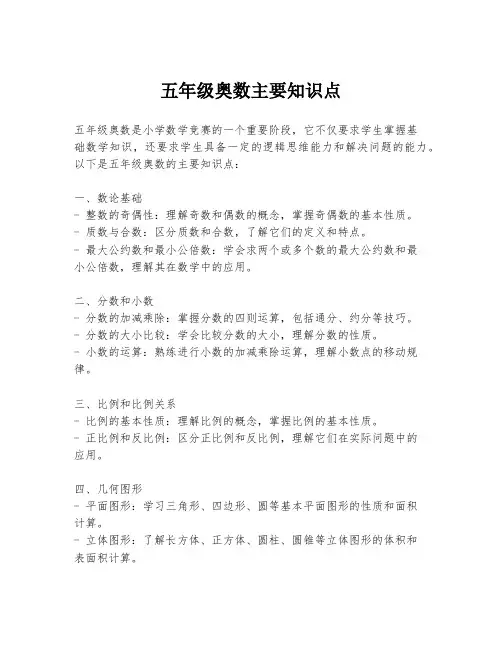 五年级奥数主要知识点

五年级奥数是小学数学竞赛的一个重要阶段，它不仅要求学生掌握基础数学知识，还要求学生具备一定的逻辑思维能力和解决问题的能力。以下是五年级奥数的主要知识点：

一、数论基础
- 整数的奇偶性：理解奇数和偶数的概念，掌握奇偶数的基本性质。
- 质数与合数：区分质数和合数，了解它们的定义和特点。
- 最大公约数和最小公倍数：学会求两个或多个数的最大公约数和最小公倍数，理解其在数学中的应用。

二、分数和小数
- 分数的加减乘除：掌握分数的四则运算，包括通分、约分等技巧。
- 分数的大小比较：学会比较分数的大小，理解分数的性质。
- 小数的运算：熟练进行小数的加减乘除运算，理解小数点的移动规律。

三、比例和比例关系
- 比例的基本性质：理解比例的概念，掌握比例的基本性质。
- 正比例和反比例：区分正比例和反比例，理解它们在实际问题中的应用。

四、几何图形
- 平面图形：学习三角形、四边形、圆等基本平面图形的性质和面积计算。
- 立体图形：了解长方体、正方体、圆柱、圆锥等立体图形的体积和表面积计算。